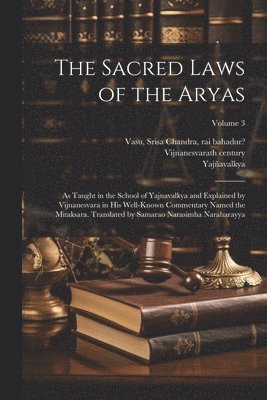 The Sacred Laws of the Aryas

Volume 3

Vasu, Srisa Chandra, rai bahadur?
Vijnanesvarath century
Yajñavalkya

As Taught in the School of Yajnavalkya and Explained by Vijnanesvara in His Well-Known Commentary Named the Mitaksara. Translated by Samarao Narasimha Naraharayya